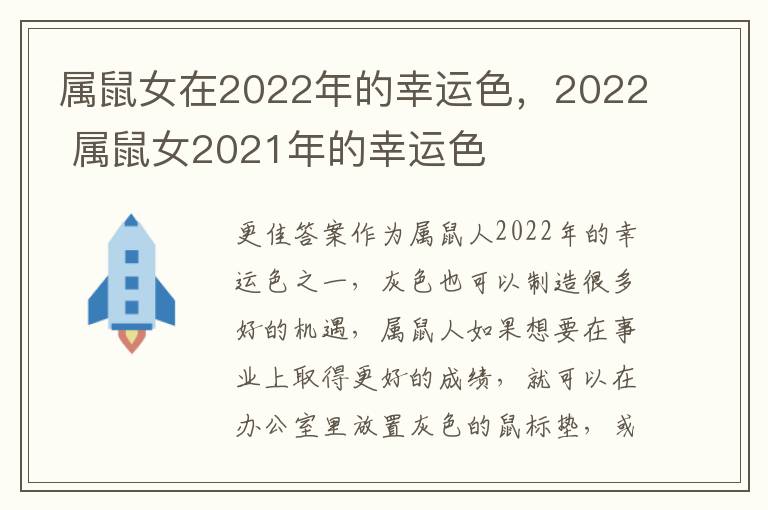 属鼠女在2022年的幸运色，2022 属鼠女2021年的幸运色

更佳答案作为属鼠人2022年的幸运色之一，灰色也可以制造很多好的机遇，属鼠人如果想要在事业上取得更好的成绩，就可以在办公室里放置灰色的鼠标垫，或